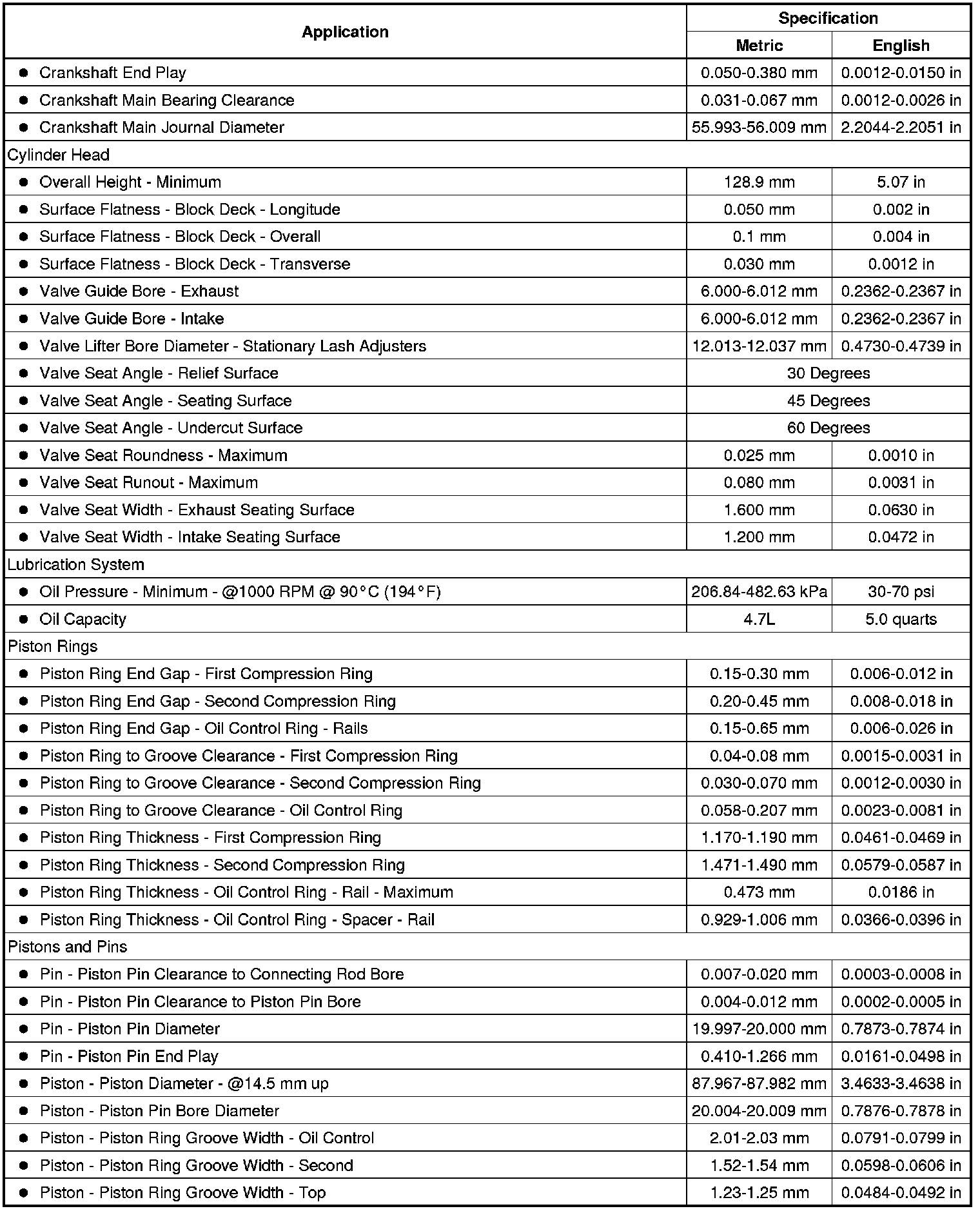 | Application | Specification | |
|---|---|---|
| | Metric | English |
| ● Crankshaft End Play | 0.050-0.380 mm | 0.0012-0.0150 in |
| ● Crankshaft Main Bearing Clearance | 0.031-0.067 mm | 0.0012-0.0026 in |
| ● Crankshaft Main Journal Diameter | 55.993-56.009 mm | 2.2044-2.2051 in |
| Cylinder Head | | |
| ● Overall Height - Minimum | 128.9 mm | 5.07 in |
| ● Surface Flatness - Block Deck - Longitude | 0.050 mm | 0.002 in |
| ● Surface Flatness - Block Deck - Overall | 0.1 mm | 0.004 in |
| ● Surface Flatness - Block Deck - Transverse | 0.030 mm | 0.0012 in |
| ● Valve Guide Bore - Exhaust | 6.000-6.012 mm | 0.2362-0.2367 in |
| ● Valve Guide Bore - Intake | 6.000-6.012 mm | 0.2362-0.2367 in |
| ● Valve Lifter Bore Diameter - Stationary Lash Adjusters | 12.013-12.037 mm | 0.4730-0.4739 in |
| ● Valve Seat Angle - Relief Surface | 30 Degrees | |
| ● Valve Seat Angle - Seating Surface | 45 Degrees | |
| ● Valve Seat Angle - Undercut Surface | 60 Degrees | |
| ● Valve Seat Roundness - Maximum | 0.025 mm | 0.0010 in |
| ● Valve Seat Runout - Maximum | 0.080 mm | 0.0031 in |
| ● Valve Seat Width - Exhaust Seating Surface | 1.600 mm | 0.0630 in |
| ● Valve Seat Width - Intake Seating Surface | 1.200 mm | 0.0472 in |
| Lubrication System | | |
| ● Oil Pressure - Minimum - @1000 RPM @ 90°C (194°F) | 206.84-482.63 kPa | 30-70 psi |
| ● Oil Capacity | 4.7L | 5.0 quarts |
| Piston Rings | | |
| ● Piston Ring End Gap - First Compression Ring | 0.15-0.30 mm | 0.006-0.012 in |
| ● Piston Ring End Gap - Second Compression Ring | 0.20-0.45 mm | 0.008-0.018 in |
| ● Piston Ring End Gap - Oil Control Ring - Rails | 0.15-0.65 mm | 0.006-0.026 in |
| ● Piston Ring to Groove Clearance - First Compression Ring | 0.04-0.08 mm | 0.0015-0.0031 in |
| ● Piston Ring to Groove Clearance - Second Compression Ring | 0.030-0.070 mm | 0.0012-0.0030 in |
| ● Piston Ring to Groove Clearance - Oil Control Ring | 0.058-0.207 mm | 0.0023-0.0081 in |
| ● Piston Ring Thickness - First Compression Ring | 1.170-1.190 mm | 0.0461-0.0469 in |
| ● Piston Ring Thickness - Second Compression Ring | 1.471-1.490 mm | 0.0579-0.0587 in |
| ● Piston Ring Thickness - Oil Control Ring - Rail - Maximum | 0.473 mm | 0.0186 in |
| ● Piston Ring Thickness - Oil Control Ring - Spacer - Rail | 0.929-1.006 mm | 0.0366-0.0396 in |
| Pistons and Pins | | |
| ● Pin - Piston Pin Clearance to Connecting Rod Bore | 0.007-0.020 mm | 0.0003-0.0008 in |
| ● Pin - Piston Pin Clearance to Piston Pin Bore | 0.004-0.012 mm | 0.0002-0.0005 in |
| ● Pin - Piston Pin Diameter | 19.997-20.000 mm | 0.7873-0.7874 in |
| ● Pin - Piston Pin End Play | 0.410-1.266 mm | 0.0161-0.0498 in |
| ● Piston - Piston Diameter - @14.5 mm up | 87.967-87.982 mm | 3.4633-3.4638 in |
| ● Piston - Piston Pin Bore Diameter | 20.004-20.009 mm | 0.7876-0.7878 in |
| ● Piston - Piston Ring Groove Width - Oil Control | 2.01-2.03 mm | 0.0791-0.0799 in |
| ● Piston - Piston Ring Groove Width - Second | 1.52-1.54 mm | 0.0598-0.0606 in |
| ● Piston - Piston Ring Groove Width - Top | 1.23-1.25 mm | 0.0484-0.0492 in |